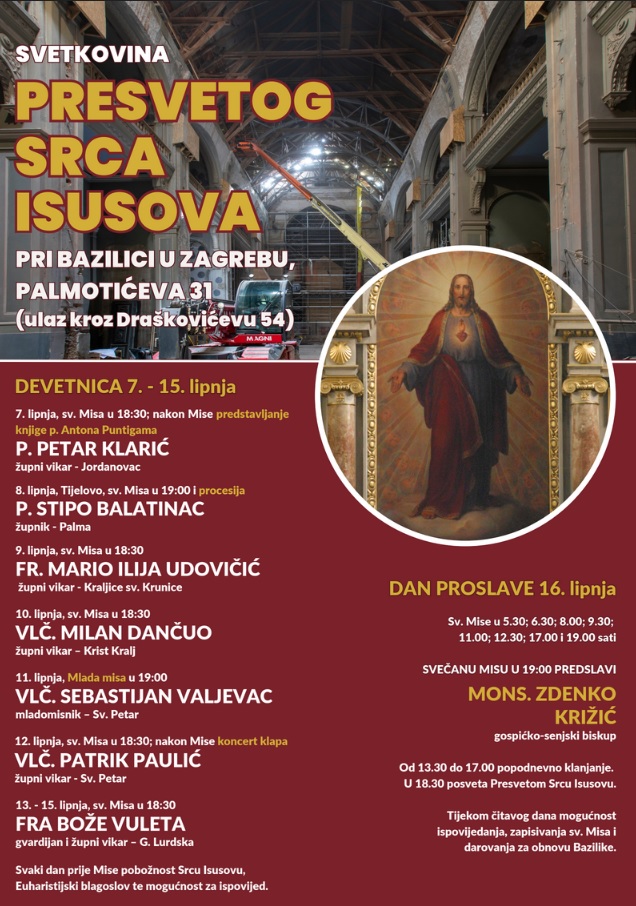 SVETKOVINA
PRESVETOG SRCA ISUSOVA
PRI BAZILICI U ZAGREBU, PALMOTIĆEVA 31
(ulaz kroz Draškovićevu 54)

MAGNI

DEVETNICA 7. - 15. lipnja

7. lipnja, sv. Misa u 18:30; nakon Mise predstavljanje knjige p. Antona Puntigama
P. PETAR KLARIĆ
župni vikar - Jordanovac

8. lipnja, Tijelovo, sv. Misa u 19:00 i procesija
P. STIPO BALATINAC
župnik - Palma

9. lipnja, sv. Misa u 18:30
FR. MARIO ILIJA UDOVIČIĆ
župni vikar - Kraljice sv. Krunice

10. lipnja, sv. Misa u 18:30
VLČ. MILAN DANČUO
župni vikar – Krist Kralj

11. lipnja, Mlada misa u 19:00
VLČ. SEBASTIJAN VALJEVAC
mladomisnik – Sv. Petar

12. lipnja, sv. Misa u 18:30; nakon Mise koncert klapa
VLČ. PATRIK PAULIĆ
župni vikar - Sv. Petar

13. - 15. lipnja, sv. Misa u 18:30
FRA BOŽE VULETA
gvardijan i župni vikar – G. Lurdska

Svaki dan prije Mise pobožnost Srcu Isusovu, Euharistijski blagoslov te mogućnost za ispovijed.

DAN PROSLAVE 16. lipnja

Sv. Mise u 5.30; 6.30; 8.00; 9.30; 11.00; 12.30; 17.00 i 19.00 sati

SVEČANU MISU U 19:00 PREDSLAVI
MONS. ZDENKO KRIŽIĆ
gospićko-senjski biskup

Od 13.30 do 17.00 popodnevno klanjanje. U 18.30 posveta Presvetom Srcu Isusovu.

Tijekom čitavog dana mogućnost ispovijedanja, zapisivanja sv. Misa i darovanja za obnovu Bazilike.